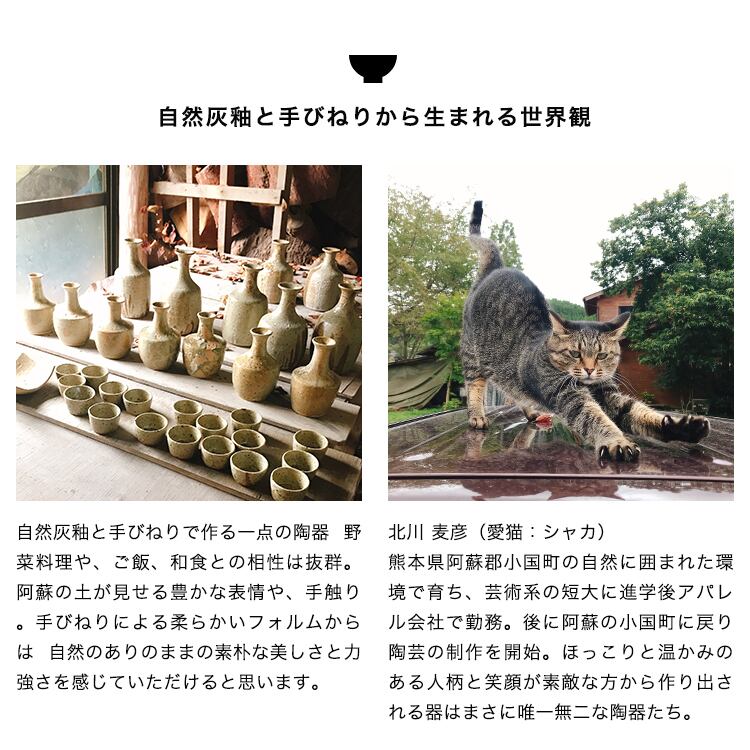 自然灰釉と手びねりから生まれる世界観

自然灰釉と手びねりで作る一点の陶器 野菜料理や、ご飯、和食との相性は抜群。阿蘇の土が見せる豊かな表情や、手触り。手びねりによる柔らかいフォルムからは 自然のありのままの素朴な美しさと力強さを感じていただけると思います。

北川 麦彦（愛猫：シャカ）
熊本県阿蘇郡小国町の自然に囲まれた環境で育ち、芸術系の短大に進学後アパレル会社で勤務。後に阿蘇の小国町に戻り陶芸の制作を開始。ほっこりと温かみのある人柄と笑顔が素敵な方から作り出される器はまさに唯一無二な陶器たち。